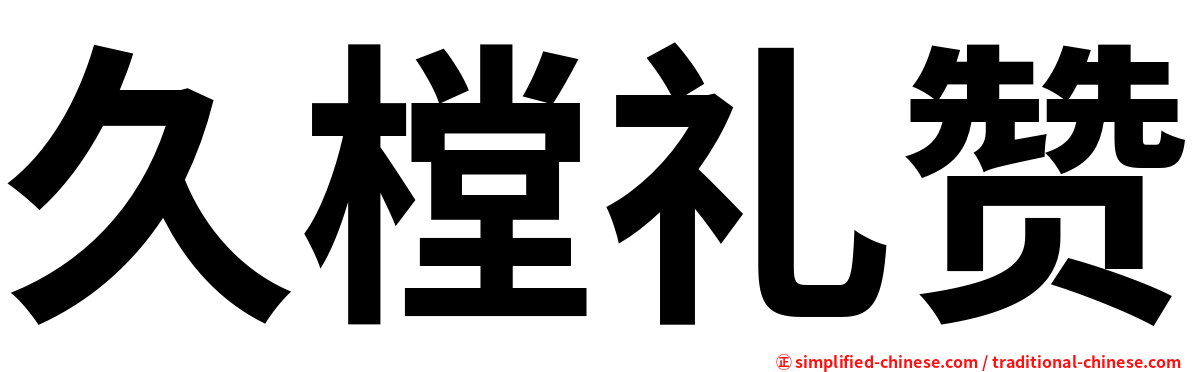 久樘礼赞

㊣ simplified-chinese.com / traditional-chinese.com